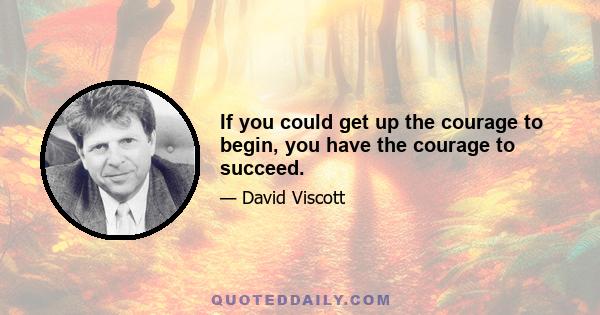 If you could get up the courage to begin, you have the courage to succeed.

— David Viscott

QUOTEDDAILY.COM